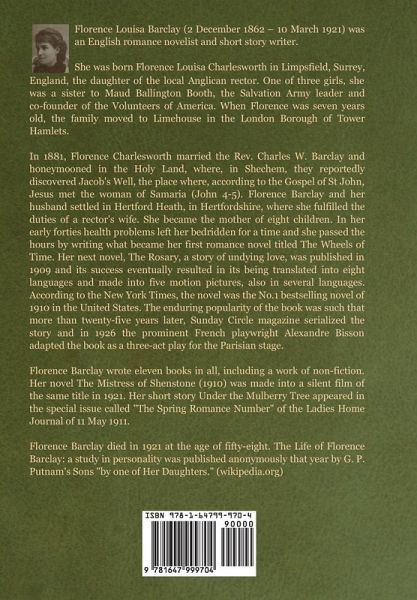 Florence Louisa Barclay (2 December 1862 – 10 March 1921) was an English romance novelist and short story writer.

She was born Florence Louisa Charlesworth in Limpsfield, Surrey, England, the daughter of the local Anglican rector. One of three girls, she was a sister to Maud Ballington Booth, the Salvation Army leader and co-founder of the Volunteers of America. When Florence was seven years old, the family moved to Limehouse in the London Borough of Tower Hamlets.

In 1881, Florence Charlesworth married the Rev. Charles W. Barclay and honeymooned in the Holy Land, where, in Shechem, they reportedly discovered Jacob's Well, the place where, according to the Gospel of St John, Jesus met the woman of Samaria (John 4-5). Florence Barclay and her husband settled in Hertford Heath, in Hertfordshire, where she fulfilled the duties of a rector's wife. She became the mother of eight children. In her early forties health problems left her bedridden for a time and she passed the hours by writing what became her first romance novel titled The Wheels of Time. Her next novel, The Rosary, a story of undying love, was published in 1909 and its success eventually resulted in its being translated into eight languages and made into five motion pictures, also in several languages. According to the New York Times, the novel was the No.1 bestselling novel of 1910 in the United States. The enduring popularity of the book was such that more than twenty-five years later, Sunday Circle magazine serialized the story and in 1926 the prominent French playwright Alexandre Bisson adapted the book as a three-act play for the Parisian stage.

Florence Barclay wrote eleven books in all, including a work of non-fiction. Her novel The Mistress of Shenstone (1910) was made into a silent film of the same title in 1921. Her short story Under the Mulberry Tree appeared in the special issue called "The Spring Romance Number" of the Ladies Home Journal of 11 May 1911.

Florence Barclay died in 1921 at the age of fifty-eight. The Life of Florence Barclay: a study in personality was published anonymously that year by G. P. Putnam's Sons "by one of Her Daughters." (wikipedia.org)

ISBN 978-1-64799-970-4
90000
9 781647 999704